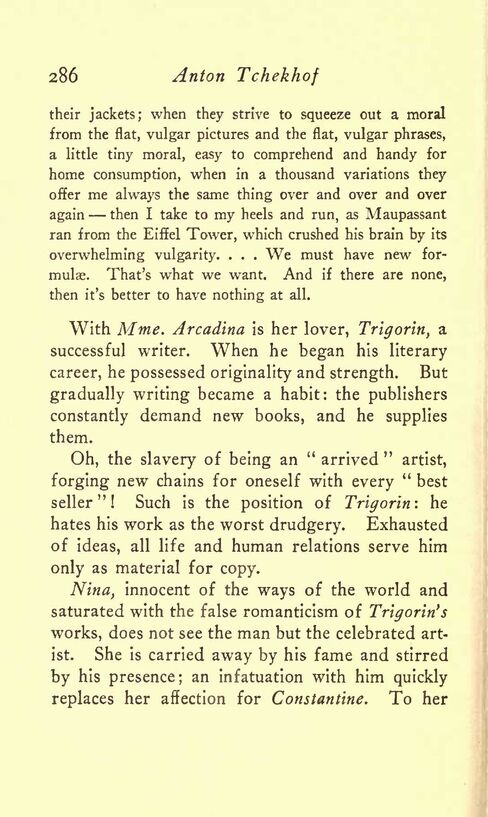 286 Anton Tchekhof

their jackets; when they strive to squeeze out a moral from the flat, vulgar pictures and the flat, vulgar phrases, a little tiny moral, easy to comprehend and handy for home consumption, when in a thousand variations they offer me always the same thing over and over and over again — then I take to my heels and run, as Maupassant ran from the Eiffel Tower, which crushed his brain by its overwhelming vulgarity. . . . We must have new formulæ. That's what we want. And if there are none, then it's better to have nothing at all.

With Mme. Arcadina is her lover, Trigorin, a successful writer. When he began his literary career, he possessed originality and strength. But gradually writing became a habit: the publishers constantly demand new books, and he supplies them.

Oh, the slavery of being an "arrived" artist, forging new chains for oneself with every "best seller"! Such is the position of Trigorin: he hates his work as the worst drudgery. Exhausted of ideas, all life and human relations serve him only as material for copy.

Nina, innocent of the ways of the world and saturated with the false romanticism of Trigorin's works, does not see the man but the celebrated artist. She is carried away by his fame and stirred by his presence; an infatuation with him quickly replaces her affection for Constantine. To her